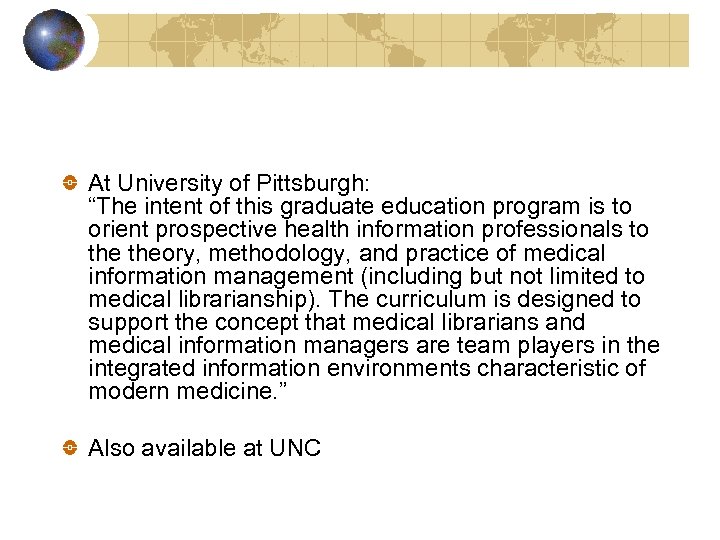 At University of Pittsburgh:
“The intent of this graduate education program is to orient prospective health information professionals to the theory, methodology, and practice of medical information management (including but not limited to medical librarianship). The curriculum is designed to support the concept that medical librarians and medical information managers are team players in the integrated information environments characteristic of modern medicine.”

Also available at UNC